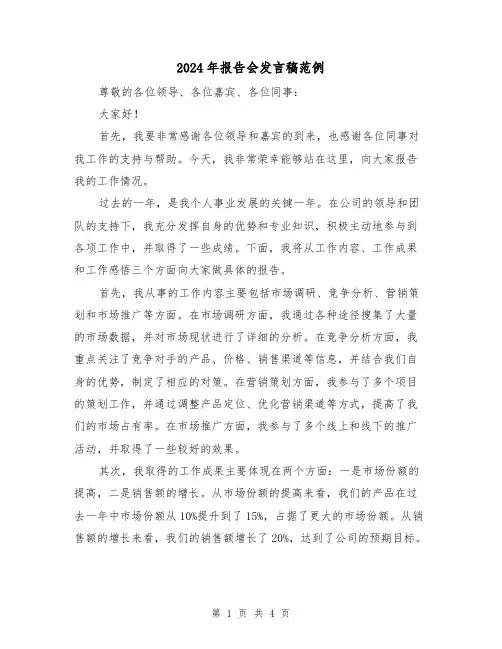 2024年报告会发言稿范例

尊敬的各位领导、各位嘉宾、各位同事：

大家好！

首先，我要非常感谢各位领导和嘉宾的到来，也感谢各位同事对我工作的支持与帮助。今天，我非常荣幸能够站在这里，向大家报告我的工作情况。

过去的一年，是我个人事业发展的关键一年。在公司的领导和团队的支持下，我充分发挥自身的优势和专业知识，积极主动地参与到各项工作中，并取得了一些成绩。下面，我将从工作内容、工作成果和工作感悟三个方面向大家做具体的报告。

首先，我从事的工作内容主要包括市场调研、竞争分析、营销策划和市场推广等方面。在市场调研方面，我通过各种途径搜集了大量的市场数据，并对市场现状进行了详细的分析。在竞争分析方面，我重点关注了竞争对手的产品、价格、销售渠道等信息，并结合我们自身的优势，制定了相应的对策。在营销策划方面，我参与了多个项目的策划工作，并通过调整产品定位、优化营销渠道等方式，提高了我们的市场占有率。在市场推广方面，我参与了多个线上和线下的推广活动，并取得了一些较好的效果。

其次，我取得的工作成果主要体现在两个方面：一是市场份额的提高，二是销售额的增长。从市场份额的提高来看，我们的产品在过去一年中市场份额从10%提升到了15%，占据了更大的市场份额。从销售额的增长来看，我们的销售额增长了20%，达到了公司的预期目标。

第 1 页 共 4 页